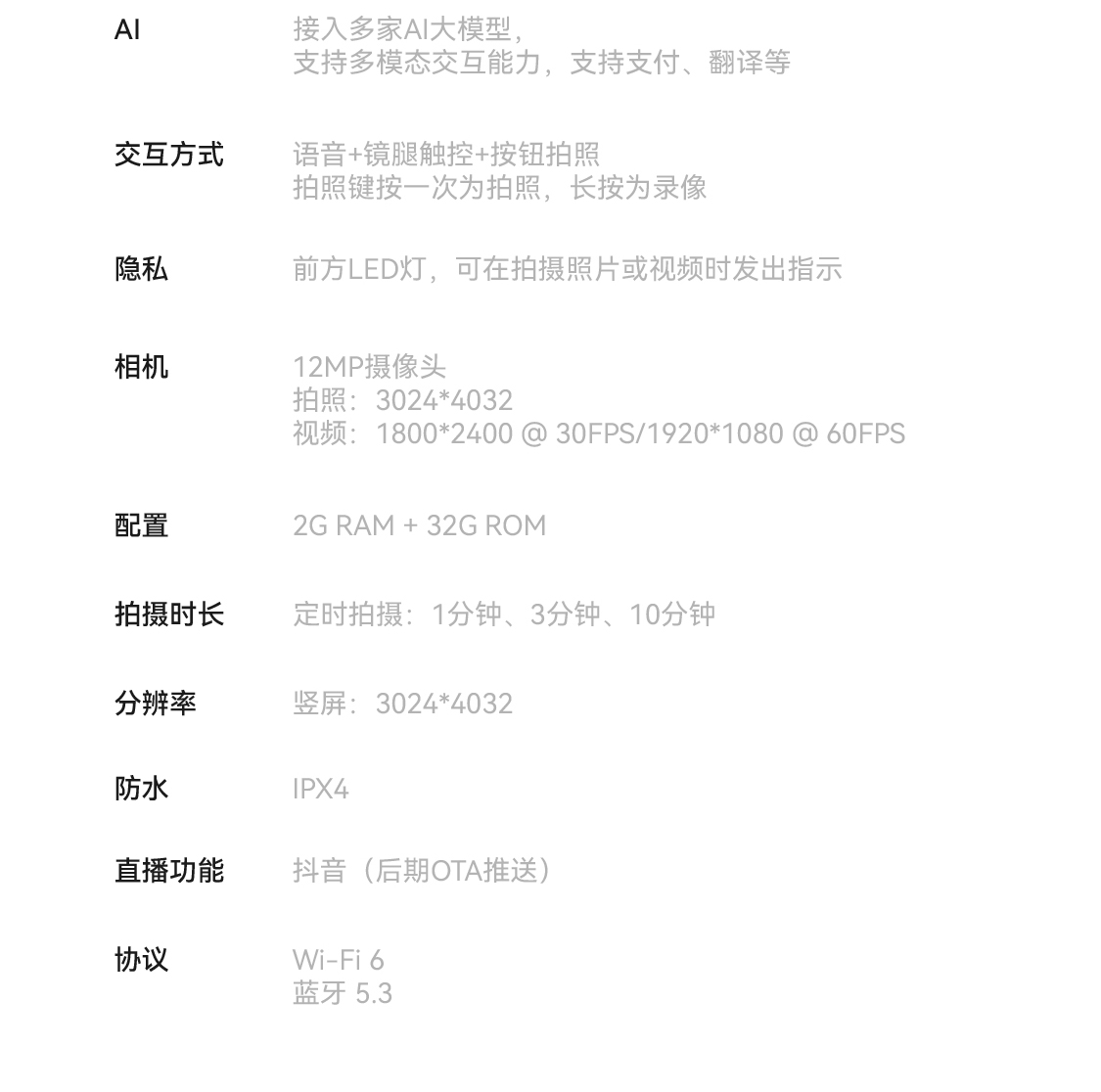 AI

接入多家AI大模型，
支持多模态交互能力，支持支付、翻译等

交互方式

语音+镜腿触控+按钮拍照
拍照键按一次为拍照，长按为录像

隐私

前方LED灯，可在拍摄照片或视频时发出指示

相机

12MP摄像头
拍照：3024*4032
视频：1800*2400 @ 30FPS/1920*1080 @ 60FPS

配置

2G RAM + 32G ROM

拍摄时长

定时拍摄：1分钟、3分钟、10分钟

分辨率

竖屏：3024*4032

防水

IPX4

直播功能

抖音（后期OTA推送）

协议

Wi-Fi 6
蓝牙 5.3